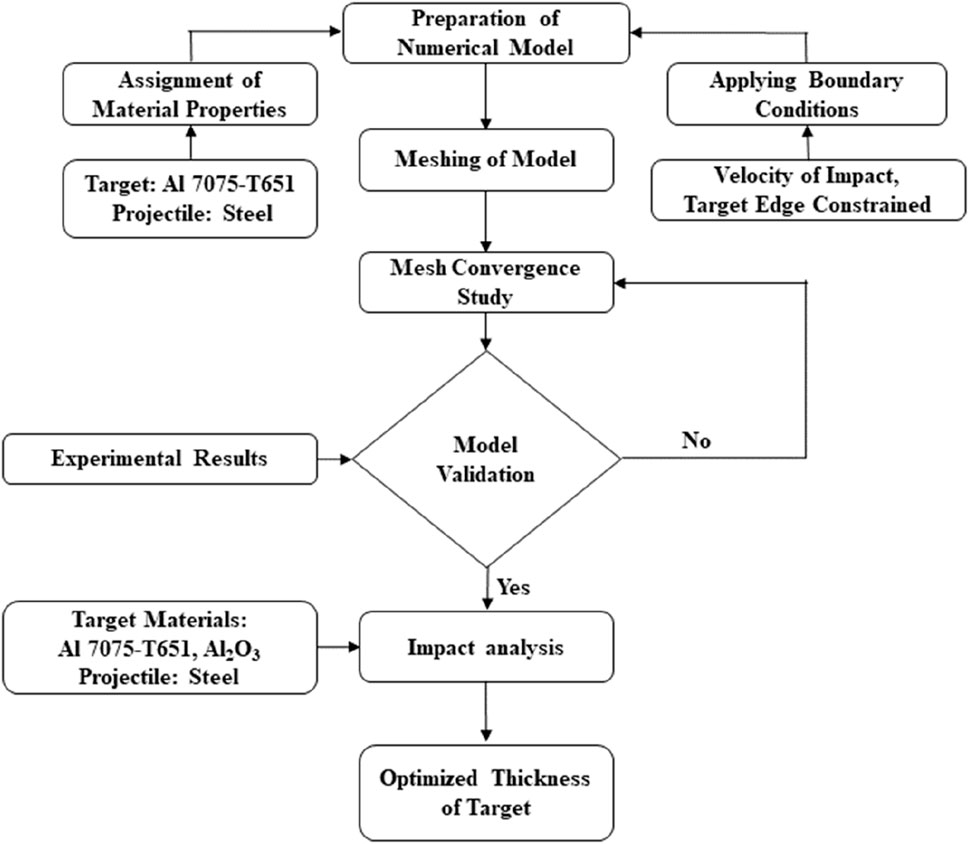 Preparation of Numerical Model

Assignment of Material Properties

Applying Boundary Conditions

Target: Al 7075-T651
Projectile: Steel

Meshing of Model

Velocity of Impact, Target Edge Constrained

Mesh Convergence Study

Experimental Results

Model Validation

No

Yes

Target Materials:
Al 7075-T651, $Al_2O_3$
Projectile: Steel

Impact analysis

Optimized Thickness of Target